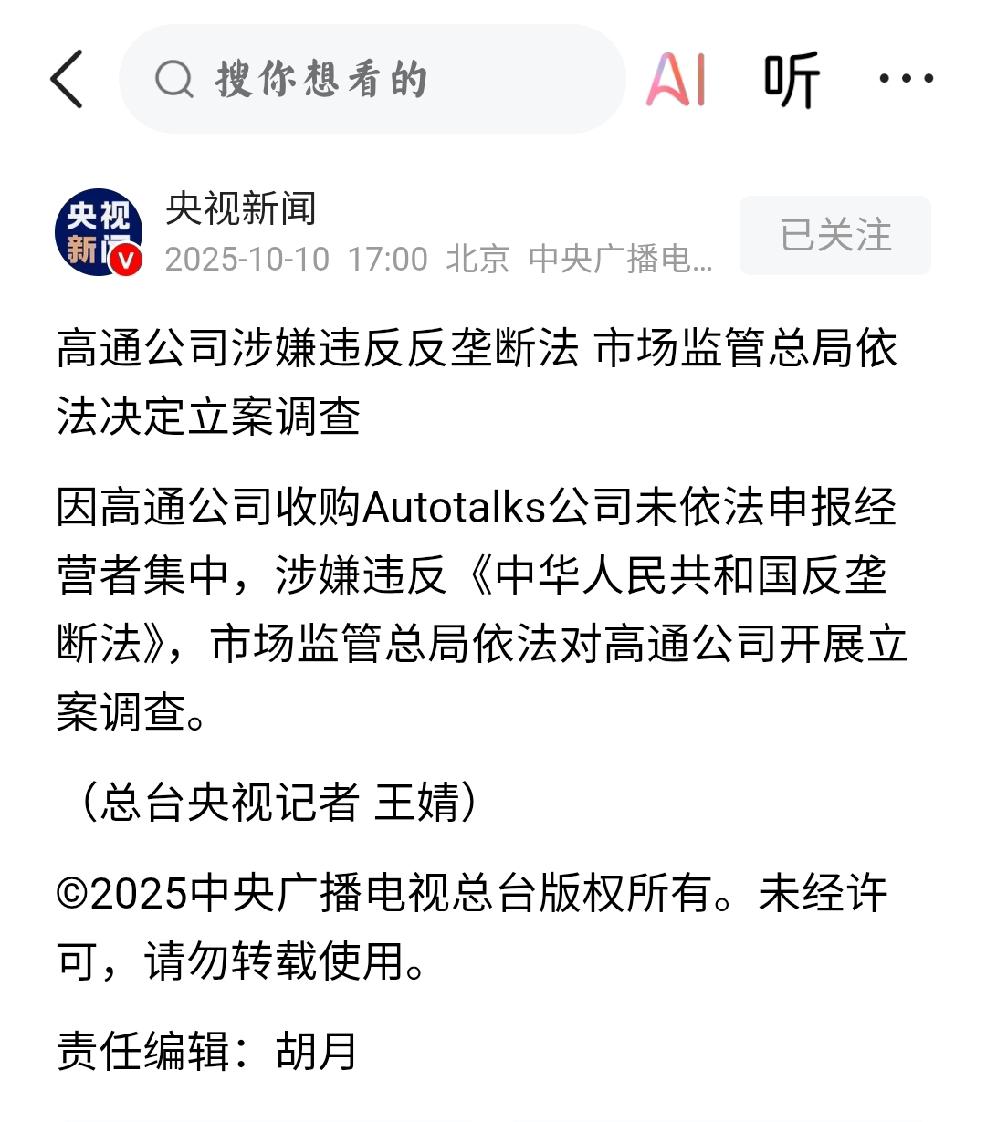 搜你想看的 AI 听 ···

央视新闻
央视新闻
2025-10-10 17:00 北京 中央广播电...
已关注

高通公司涉嫌违反反垄断法 市场监管总局依法决定立案调查

因高通公司收购Autotalks公司未依法申报经营者集中，涉嫌违反《中华人民共和国反垄断法》，市场监管总局依法对高通公司开展立案调查。

（总台央视记者 王婧）

©2025中央广播电视总台版权所有。未经许可，请勿转载使用。

责任编辑：胡月